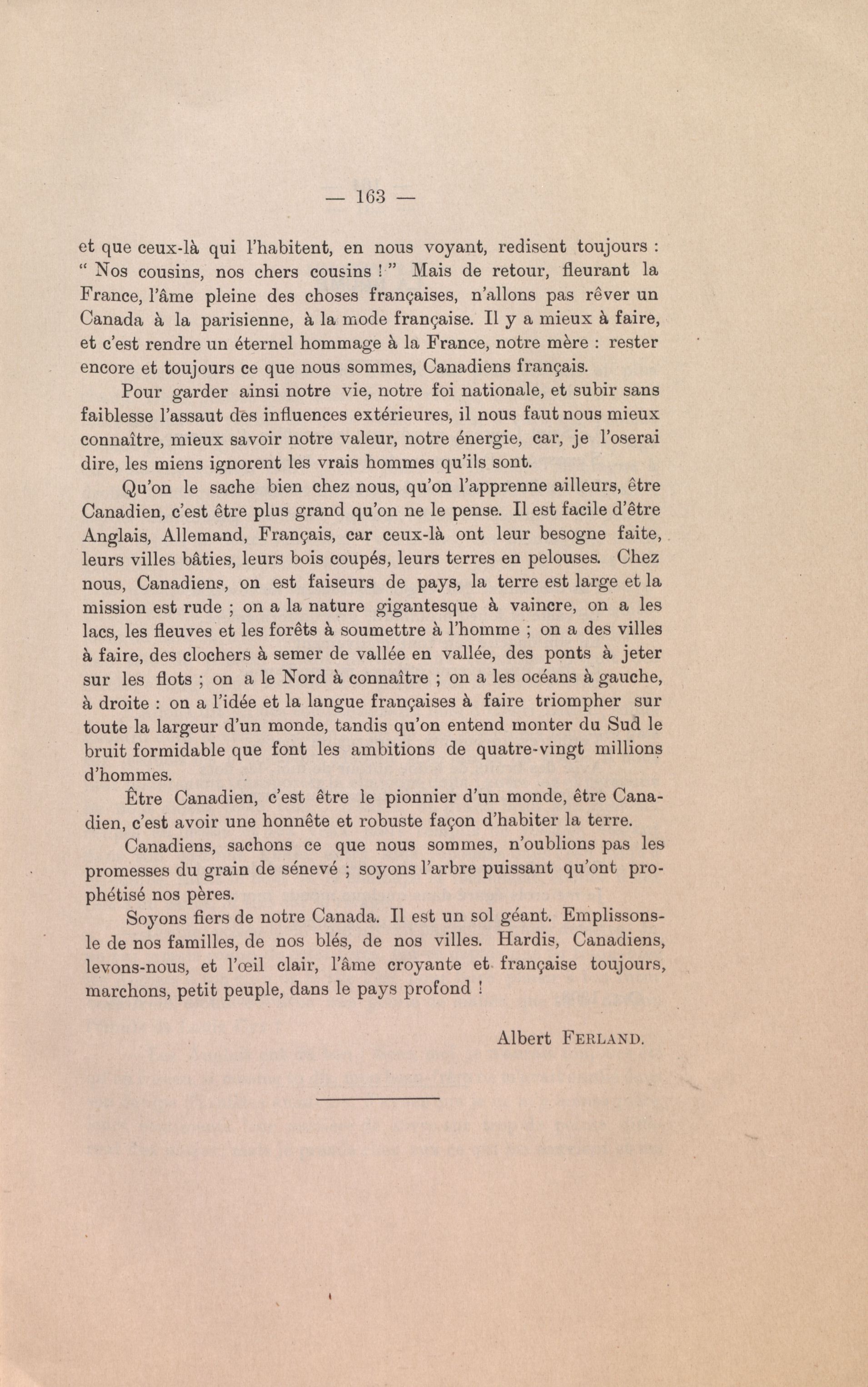 — 163 —

et que ceux-là qui l'habitent, en nous voyant, redisent toujours : " Nos cousins, nos chers cousins ! " Mais de retour, fleurant la France, l'âme pleine des choses françaises, n'allons pas rêver un Canada à la parisienne, à la mode française. Il y a mieux à faire, et c'est rendre un éternel hommage à la France, notre mère : rester encore et toujours ce que nous sommes, Canadiens français.

Pour garder ainsi notre vie, notre foi nationale, et subir sans faiblesse l'assaut des influences extérieures, il nous faut nous mieux connaître, mieux savoir notre valeur, notre énergie, car, je l'oserai dire, les miens ignorent les vrais hommes qu'ils sont.

Qu'on le sache bien chez nous, qu'on l'apprenne ailleurs, être Canadien, c'est être plus grand qu'on ne le pense. Il est facile d'être Anglais, Allemand, Français, car ceux-là ont leur besogne faite, leurs villes bâties, leurs bois coupés, leurs terres en pelouses. Chez nous, Canadiens, on est faiseurs de pays, la terre est large et la mission est rude ; on a la nature gigantesque à vaincre, on a les lacs, les fleuves et les forêts à soumettre à l'homme ; on a des villes à faire, des clochers à semer de vallée en vallée, des ponts à jeter sur les flots ; on a le Nord à connaître ; on a les océans à gauche, à droite : on a l'idée et la langue françaises à faire triompher sur toute la largeur d'un monde, tandis qu'on entend monter du Sud le bruit formidable que font les ambitions de quatre-vingt millions d'hommes.

Être Canadien, c'est être le pionnier d'un monde, être Canadien, c'est avoir une honnête et robuste façon d'habiter la terre.

Canadiens, sachons ce que nous sommes, n'oublions pas les promesses du grain de sénevé ; soyons l'arbre puissant qu'ont prophétisé nos pères.

Soyons fiers de notre Canada. Il est un sol géant. Emplissons-le de nos familles, de nos blés, de nos villes. Hardis, Canadiens, levons-nous, et l'œil clair, l'âme croyante et française toujours, marchons, petit peuple, dans le pays profond !

Albert FERLAND.